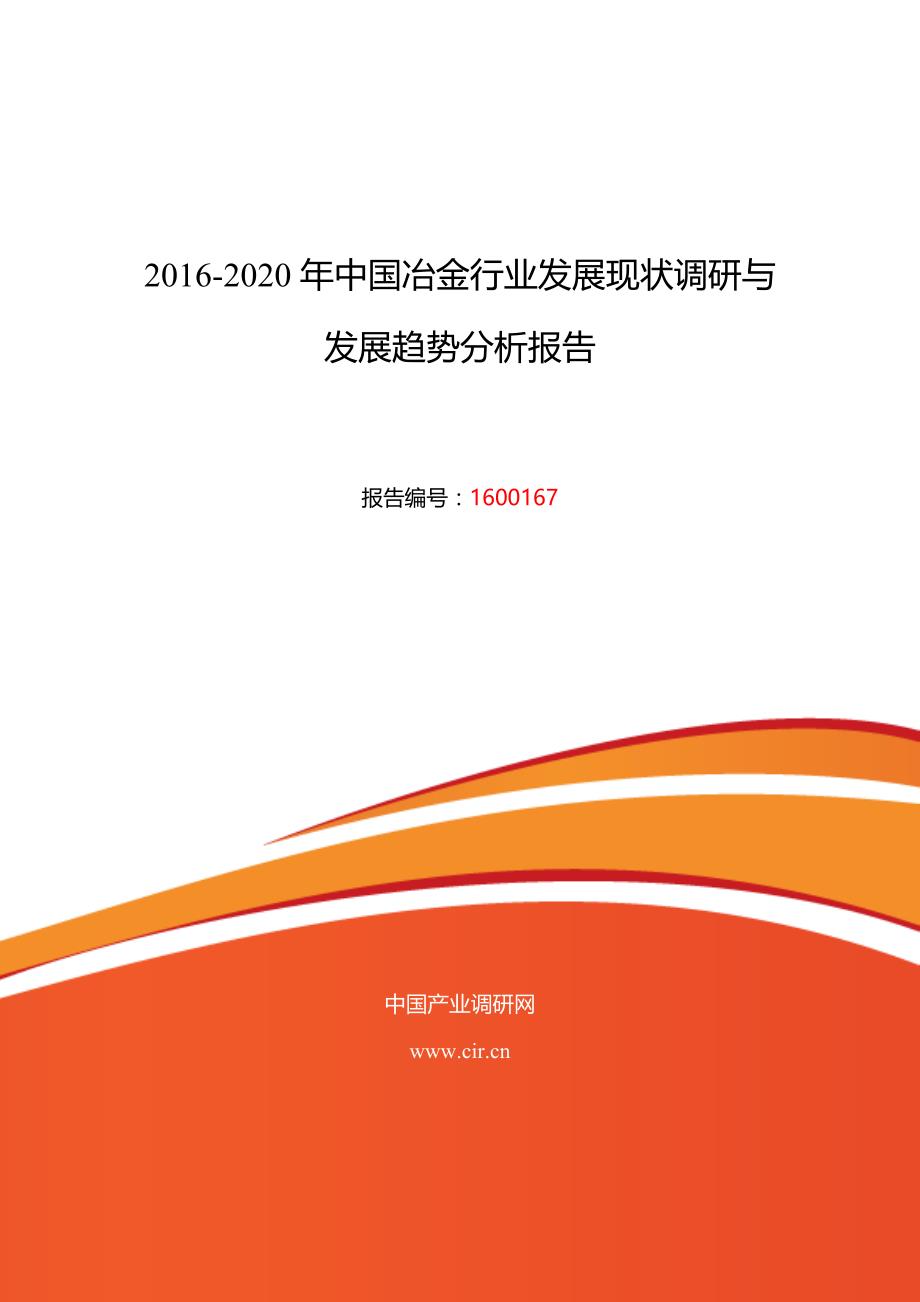 2016-2020 年中国冶金行业发展现状调研与发展趋势分析报告

报告编号：1600167

中国产业调研网

www.cir.cn